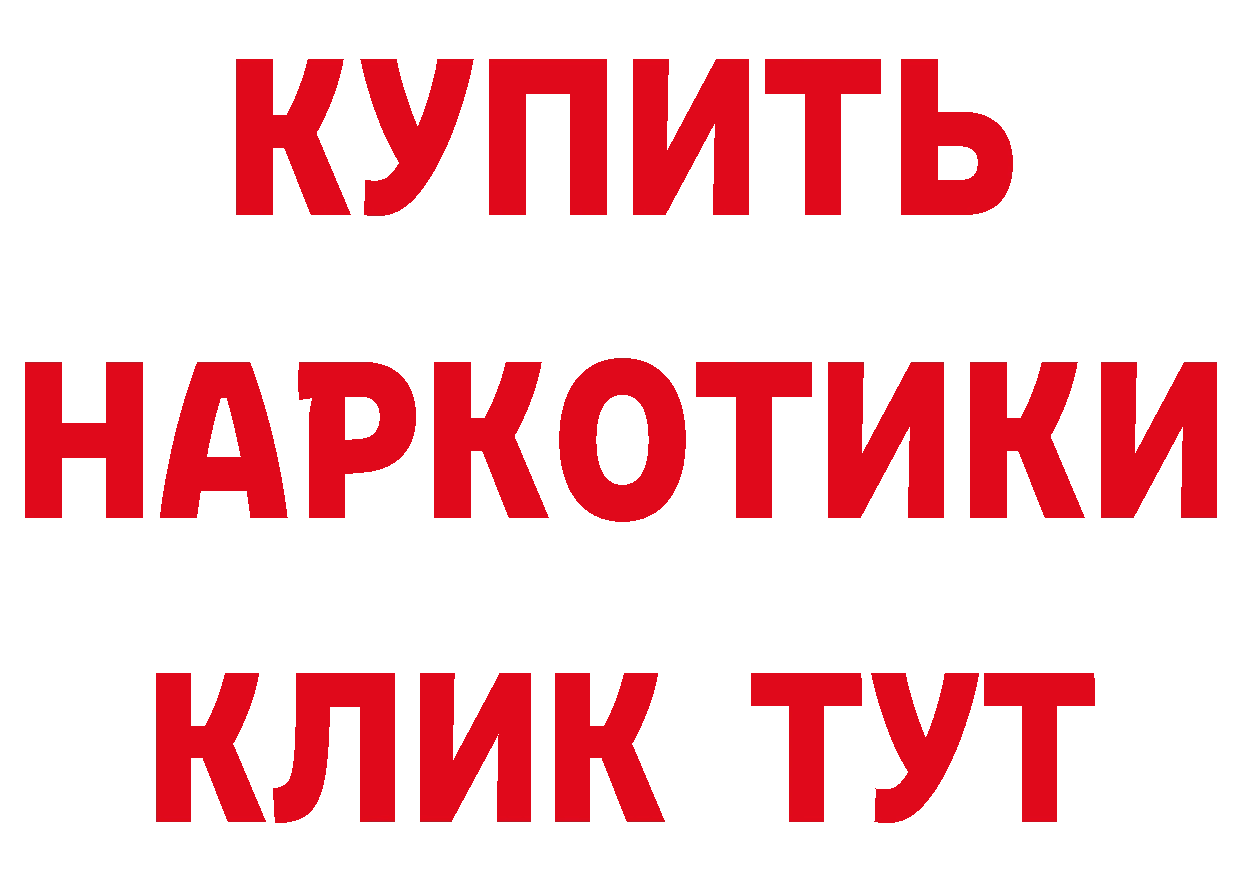 КУПИТЬ НАРКОТИКИ КЛИК ТУТ